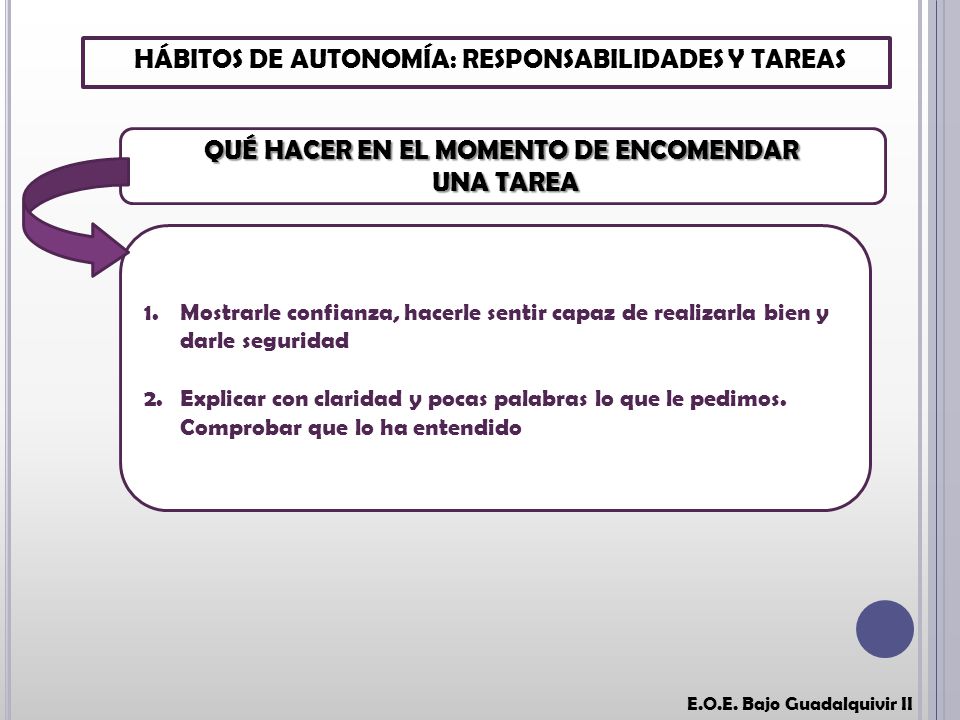 HÁBITOS DE AUTONOMÍA: RESPONSABILIDADES Y TAREAS

QUÉ HACER EN EL MOMENTO DE ENCOMENDAR UNA TAREA

1. Mostrarle confianza, hacerle sentir capaz de realizarla bien y darle seguridad

2. Explicar con claridad y pocas palabras lo que le pedimos. Comprobar que lo ha entendido

E.O.E. Bajo Guadalquivir II